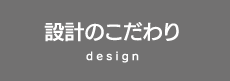 設計のこだわり

design